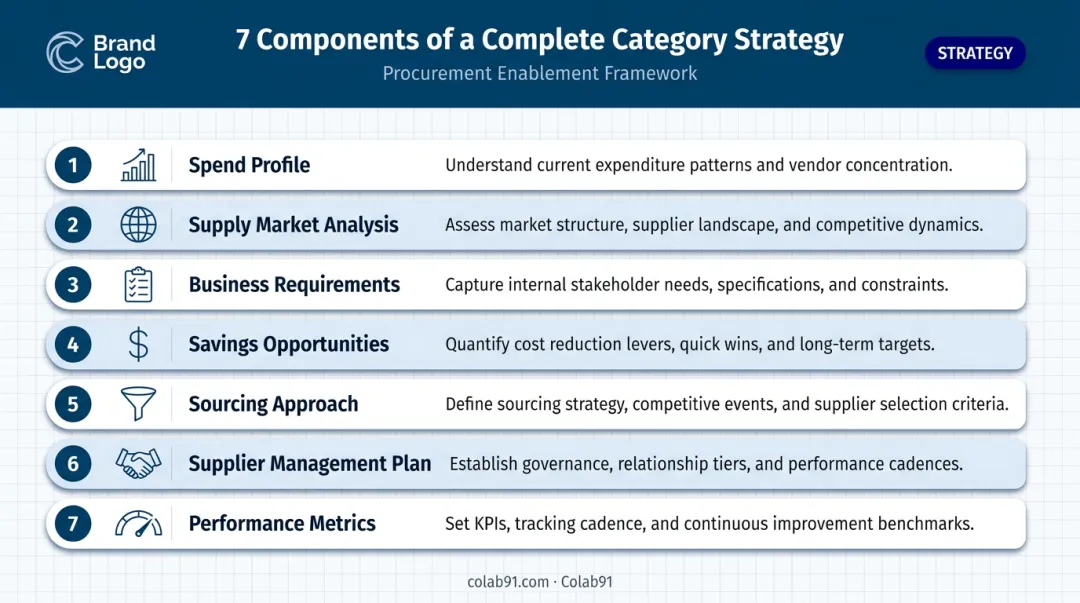 Brand Logo

7 Components of a Complete Category Strategy

Procurement Enablement Framework

STRATEGY

1 Spend Profile Understand current expenditure patterns and vendor concentration.

2 Supply Market Analysis Assess market structure, supplier landscape, and competitive dynamics.

3 Business Requirements Capture internal stakeholder needs, specifications, and constraints.

4 Savings Opportunities Quantify cost reduction levers, quick wins, and long-term targets.

5 Sourcing Approach Define sourcing strategy, competitive events, and supplier selection criteria.

6 Supplier Management Plan Establish governance, relationship tiers, and performance cadences.

7 Performance Metrics Set KPIs, tracking cadence, and continuous improvement benchmarks.

colab91.com · Colab91